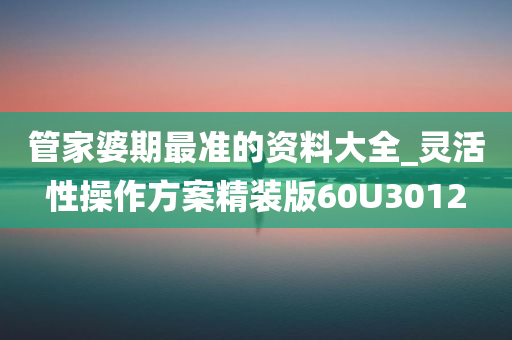 管家婆期最准的资料大全_灵活性操作方案精装版60U3012